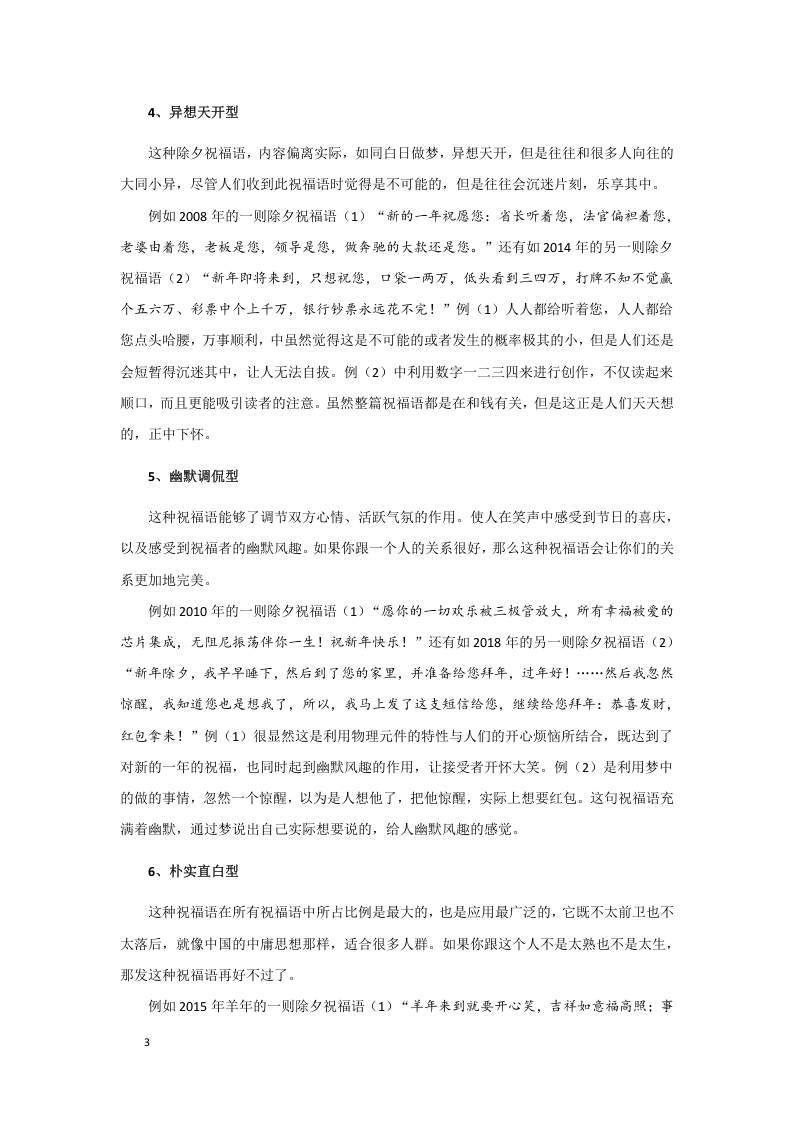 4、异想天开型

这种除夕祝福语，内容偏离实际，如同白日做梦，异想天开，但是往往和很多人向往的大同小异，尽管人们收到此祝福语时觉得是不可能的，但是往往会沉迷片刻，乐享其中。

例如 2008 年的一则除夕祝福语（1）“新的一年祝愿您：省长听着您，法官偏袒着您，老婆由着您，老板是您，领导是您，做奔驰的大款还是您。”还有如 2014 年的另一则除夕祝福语（2）“新年即将来到，只想祝您，口袋一两万，低头看到三四万，打牌不知不觉赢个五六万、彩票中个上千万，银行钞票永远花不完！”例（1）人人都给听着您，人人都给您点头哈腰，万事顺利，中虽然觉得这是不可能的或者发生的概率极其的小，但是人们还是会短暂得沉迷其中，让人无法自拔。例（2）中利用数字一二三四来进行创作，不仅读起来顺口，而且更能吸引读者的注意。虽然整篇祝福语都是在和钱有关，但是这正是人们天天想的，正中下怀。

5、幽默调侃型

这种祝福语能够了调节双方心情、活跃气氛的作用。使人在笑声中感受到节日的喜庆，以及感受到祝福者的幽默风趣。如果你跟一个人的关系很好，那么这种祝福语会让你们的关系更加地完美。

例如 2010 年的一则除夕祝福语（1）“愿你的一切欢乐被三极管放大，所有幸福被爱的芯片集成，无阻尼振荡伴你一生！祝新年快乐！”还有如 2018 年的另一则除夕祝福语（2）“新年除夕，我早早睡下，然后到了您的家里，并准备给您拜年，过年好！……然后我忽然惊醒，我知道您也是想我了，所以，我马上发了这支短信给您，继续给您拜年：恭喜发财，红包拿来！”例（1）很显然这是利用物理元件的特性与人们的开心烦恼所结合，既达到了对新的一年的祝福，也同时起到幽默风趣的作用，让接受者开怀大笑。例（2）是利用梦中的做的事情，忽然一个惊醒，以为是人想他了，把他惊醒，实际上想要红包。这句祝福语充满着幽默，通过梦说出自己实际想要说的，给人幽默风趣的感觉。

6、朴实直白型

这种祝福语在所有祝福语中所占比例是最大的，也是应用最广泛的，它既不太前卫也不太落后，就像中国的中庸思想那样，适合很多人群。如果你跟这个人不是太熟也不是太生，那发这种祝福语再好不过了。

例如 2015 年羊年的一则除夕祝福语（1）“羊年来到就要开心笑，吉祥如意福高照；事

3